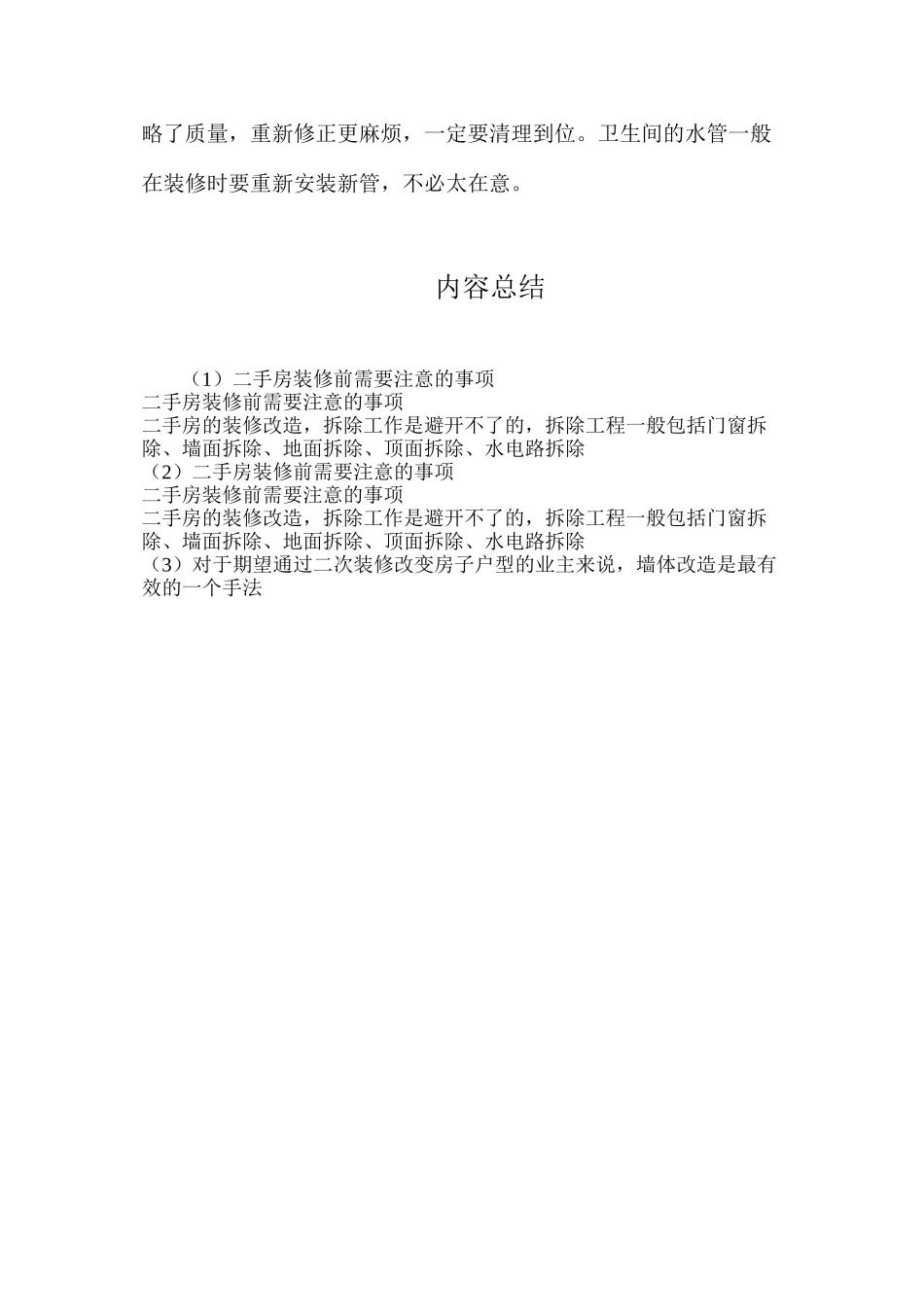 略了质量，重新修正更麻烦，一定要清理到位。卫生间的水管一般在装修时要重新安装新管，不必太在意。

内容总结

（1）二手房装修前需要注意的事项
二手房装修前需要注意的事项
二手房的装修改造，拆除工作是避开不了的，拆除工程一般包括门窗拆除、墙面拆除、地面拆除、顶面拆除、水电路拆除
（2）二手房装修前需要注意的事项
二手房装修前需要注意的事项
二手房的装修改造，拆除工作是避开不了的，拆除工程一般包括门窗拆除、墙面拆除、地面拆除、顶面拆除、水电路拆除
（3）对于期望通过二次装修改变房子户型的业主来说，墙体改造是最有效的一个手法